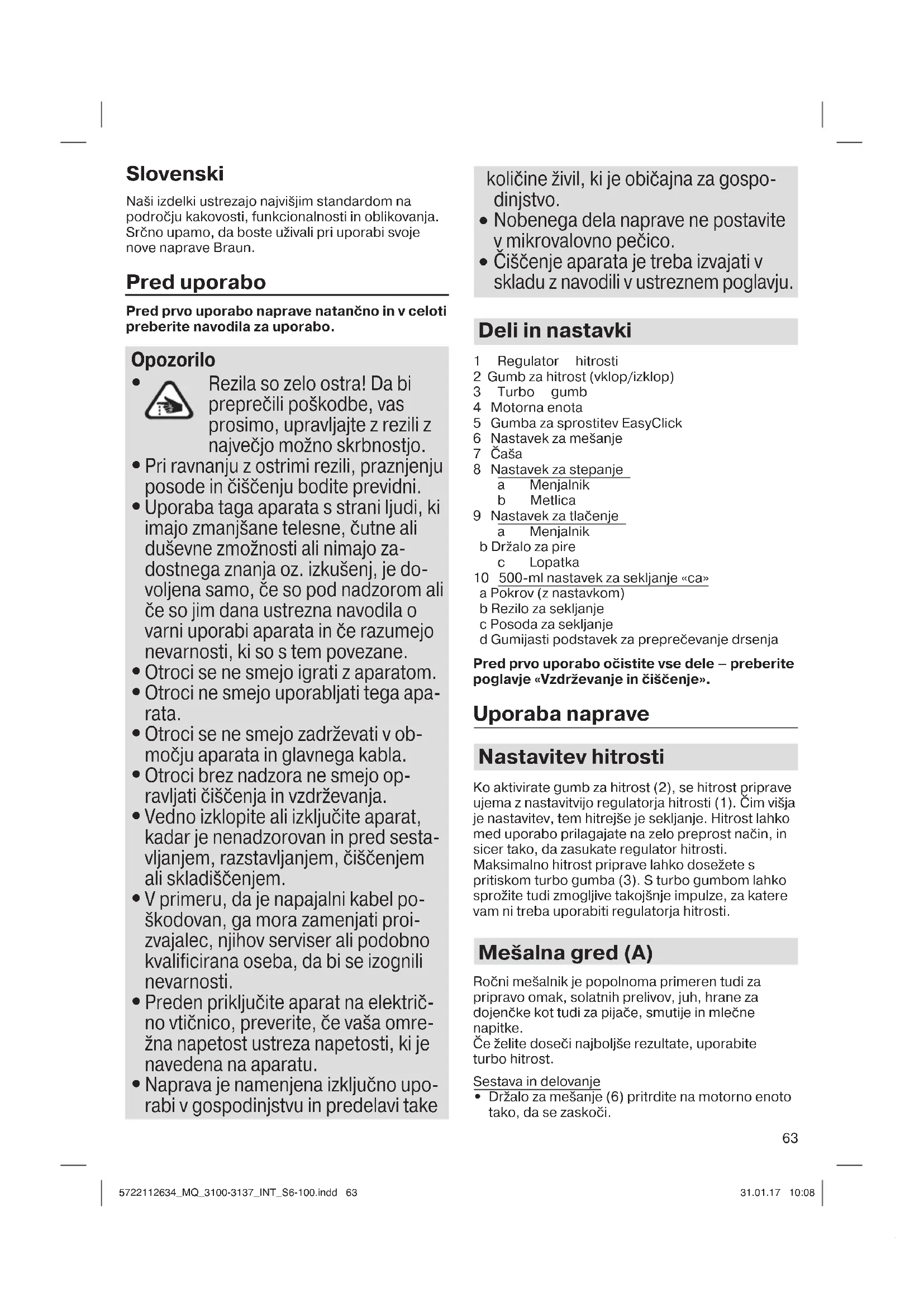 Slovenski

Naši izdelki ustrezajo najvišjim standardom na področju kakovosti, funkcionalnosti in oblikovanja. Srčno upamo, da boste uživali pri uporabi svoje nove naprave Braun.

Pred uporabo

Pred prvo uporabo naprave natančno in v celoti preberite navodila za uporabo.

Opozorilo

• Rezila so zelo ostra! Da bi preprečili poškodbe, vas prosimo, upravljajte z rezili z največjo možno skrbnostjo.
• Pri ravnanju z ostrimi rezili, praznjenju posode in čiščenju bodite previdni.
• Uporaba taga aparata s strani ljudi, ki imajo zmanjšane telesne, čutne ali duševne zmožnosti ali nimajo zadostnega znanja oz. izkušenj, je dovoljena samo, če so pod nadzorom ali če so jim dana ustrezna navodila o varni uporabi aparata in če razumejo nevarnosti, ki so s tem povezane.
• Otroci se ne smejo igrati z aparatom.
• Otroci ne smejo uporabljati tega aparata.
• Otroci se ne smejo zadrževati v območju aparata in glavnega kabla.
• Otroci brez nadzora ne smejo opravljati čiščenja in vzdrževanja.
• Vedno izklopite ali izključite aparat, kadar je nenadzorovan in pred sestavljanjem, razstavljanjem, čiščenjem ali skladiščenjem.
• V primeru, da je napajalni kabel poškodovan, ga mora zamenjati proizvajalec, njihov serviser ali podobno kvalificirana oseba, da bi se izognili nevarnosti.
• Preden priključite aparat na električno vtičnico, preverite, če vaša omrežna napetost ustreza napetosti, ki je navedena na aparatu.
• Naprava je namenjena izključno uporabi v gospodinjstvu in predelavi take količine živil, ki je običajna za gospodinjstvo.
• Nobenega dela naprave ne postavite v mikrovalovno pečico.
• Čiščenje aparata je treba izvajati v skladu z navodili v ustreznem poglavju.

Deli in nastavki

1 Regulator hitrosti
2 Gumb za hitrost (vklop/izklop)
3 Turbo gumb
4 Motorna enota
5 Gumba za sprostitev EasyClick
6 Nastavek za mešanje
7 Čaša
8 Nastavek za stepanje
a Menjalnik
b Metlica
9 Nastavek za tlačenje
a Menjalnik
b Držalo za pire
c Lopatka
10 500-ml nastavek za sekljanje «ca»
a Pokrov (z nastavkom)
b Rezilo za sekljanje
c Posoda za sekljanje
d Gumijasti podstavek za preprečevanje drsenja

Pred prvo uporabo očistite vse dele – preberite poglavje «Vzdrževanje in čiščenje».

Uporaba naprave

Nastavitev hitrosti

Ko aktivirate gumb za hitrost (2), se hitrost priprave ujema z nastavitvijo regulatorja hitrosti (1). Čim višja je nastavitev, tem hitrejše je sekljanje. Hitrost lahko med uporabo prilagajate na zelo preprost način, in sicer tako, da zasukate regulator hitrosti.
Maksimalno hitrost priprave lahko dosežete s pritiskom turbo gumba (3). S turbo gumbom lahko sprožite tudi zmogljive takojšnje impulze, za katere vam ni treba uporabiti regulatorja hitrosti.

Mešalna gred (A)

Ročni mešalnik je popolnoma primeren tudi za pripravo omak, solatnih prelivov, juh, hrane za dojenčke kot tudi za pijače, smutije in mlečne napitke.
Če želite doseči najboljše rezultate, uporabite turbo hitrost.

Sestava in delovanje
• Držalo za mešanje (6) pritrdite na motorno enoto tako, da se zaskoči.

63

5722112634_MQ_3100-3137_INT_S6-100.indd 63 31.01.17 10:08